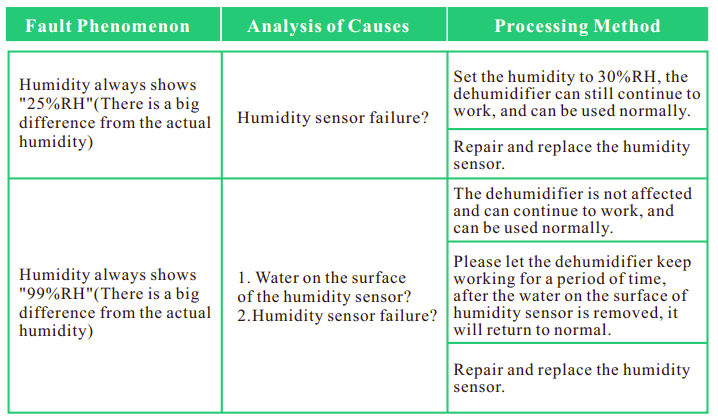 | Fault Phenomenon | Analysis of Causes | Processing Method |
|---|---|---|
| Humidity always shows "25%RH"(There is a big difference from the actual humidity) | Humidity sensor failure? | Set the humidity to 30%RH, the dehumidifier can still continue to work, and can be used normally. |
| | | Repair and replace the humidity sensor. |
| Humidity always shows "99%RH"(There is a big difference from the actual humidity) | 1. Water on the surface of the humidity sensor? 2.Humidity sensor failure? | The dehumidifier is not affected and can continue to work, and can be used normally. |
| | | Please let the dehumidifier keep working for a period of time, after the water on the surface of humidity sensor is removed, it will return to normal. |
| | | Repair and replace the humidity sensor. |